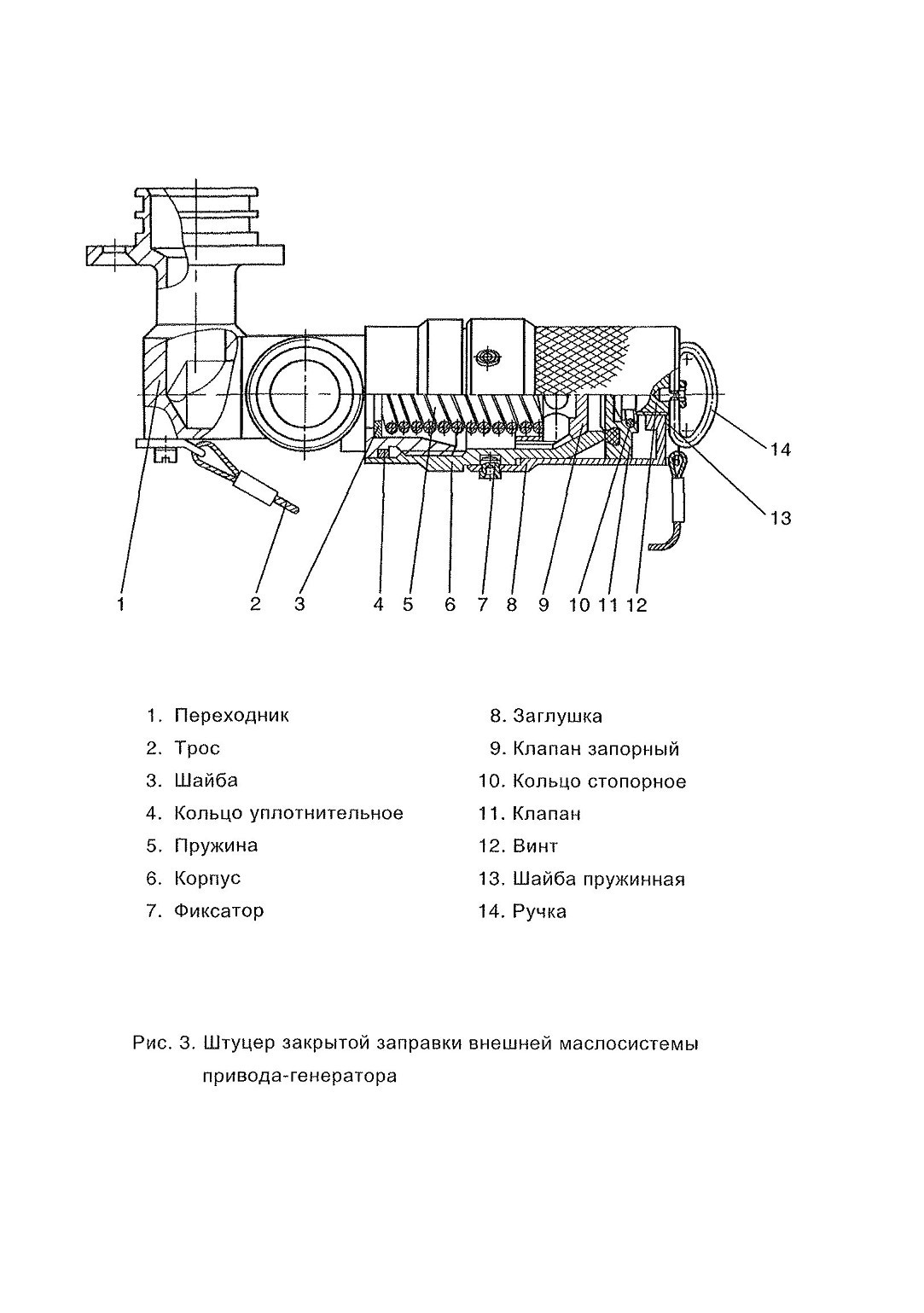 14

13

1 2 3 4 5 6 7 8 9 10 11 12

1. Переходник
2. Трос
3. Шайба
4. Кольцо уплотнительное
5. Пружина
6. Корпус
7. Фиксатор

8. Заглушка
9. Клапан запорный
10. Кольцо стопорное
11. Клапан
12. Винт
13. Шайба пружинная
14. Ручка

Рис. 3. Штуцер закрытой заправки внешней маслосистемы привода-генератора